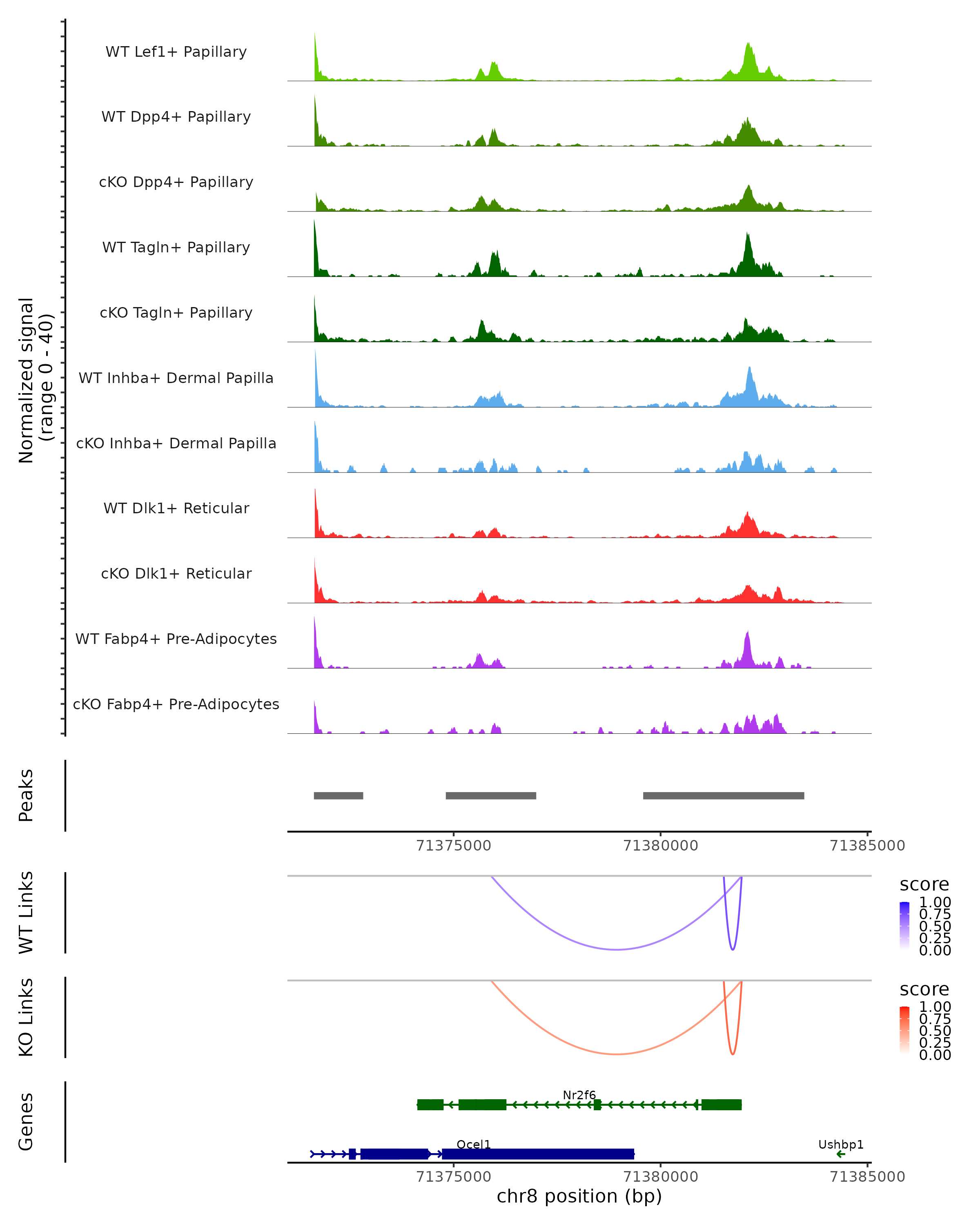 Normalized signal
(range 0 - 40)

WT Lef1+ Papillary
WT Dpp4+ Papillary
cKO Dpp4+ Papillary
WT Tagln+ Papillary
cKO Tagln+ Papillary
WT Inhba+ Dermal Papilla
cKO Inhba+ Dermal Papilla
WT Dlk1+ Reticular
cKO Dlk1+ Reticular
WT Fabp4+ Pre-Adipocytes
cKO Fabp4+ Pre-Adipocytes

Peaks

71375000 71380000 71385000

WT Links

score
1.00
0.75
0.50
0.25
0.00

KO Links

score
1.00
0.75
0.50
0.25
0.00

Genes

Nr2f6
Ocel1
Ushbp1

71375000 71380000 71385000
chr8 position (bp)